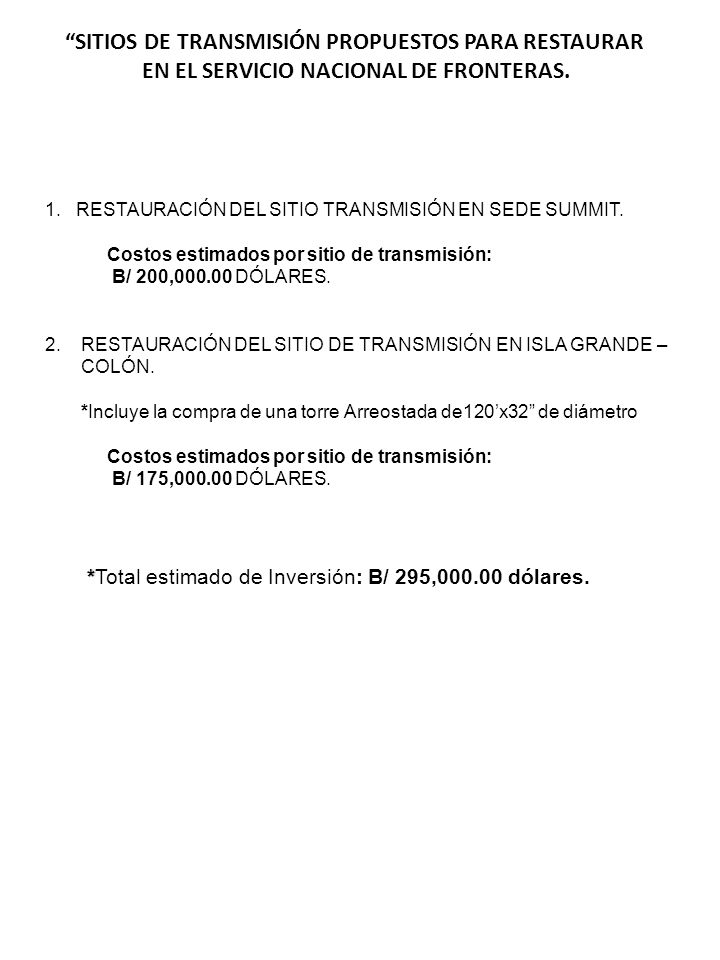 “SITIOS DE TRANSMISIÓN PROPUESTOS PARA RESTAURAR EN EL SERVICIO NACIONAL DE FRONTERAS.

1. RESTAURACIÓN DEL SITIO TRANSMISIÓN EN SEDE SUMMIT.

Costos estimados por sitio de transmisión:
B/ 200,000.00 DÓLARES.

2. RESTAURACIÓN DEL SITIO DE TRANSMISIÓN EN ISLA GRANDE – COLÓN.

*Incluye la compra de una torre Arreostada de120’x32” de diámetro

Costos estimados por sitio de transmisión:
B/ 175,000.00 DÓLARES.

*Total estimado de Inversión: B/ 295,000.00 dólares.